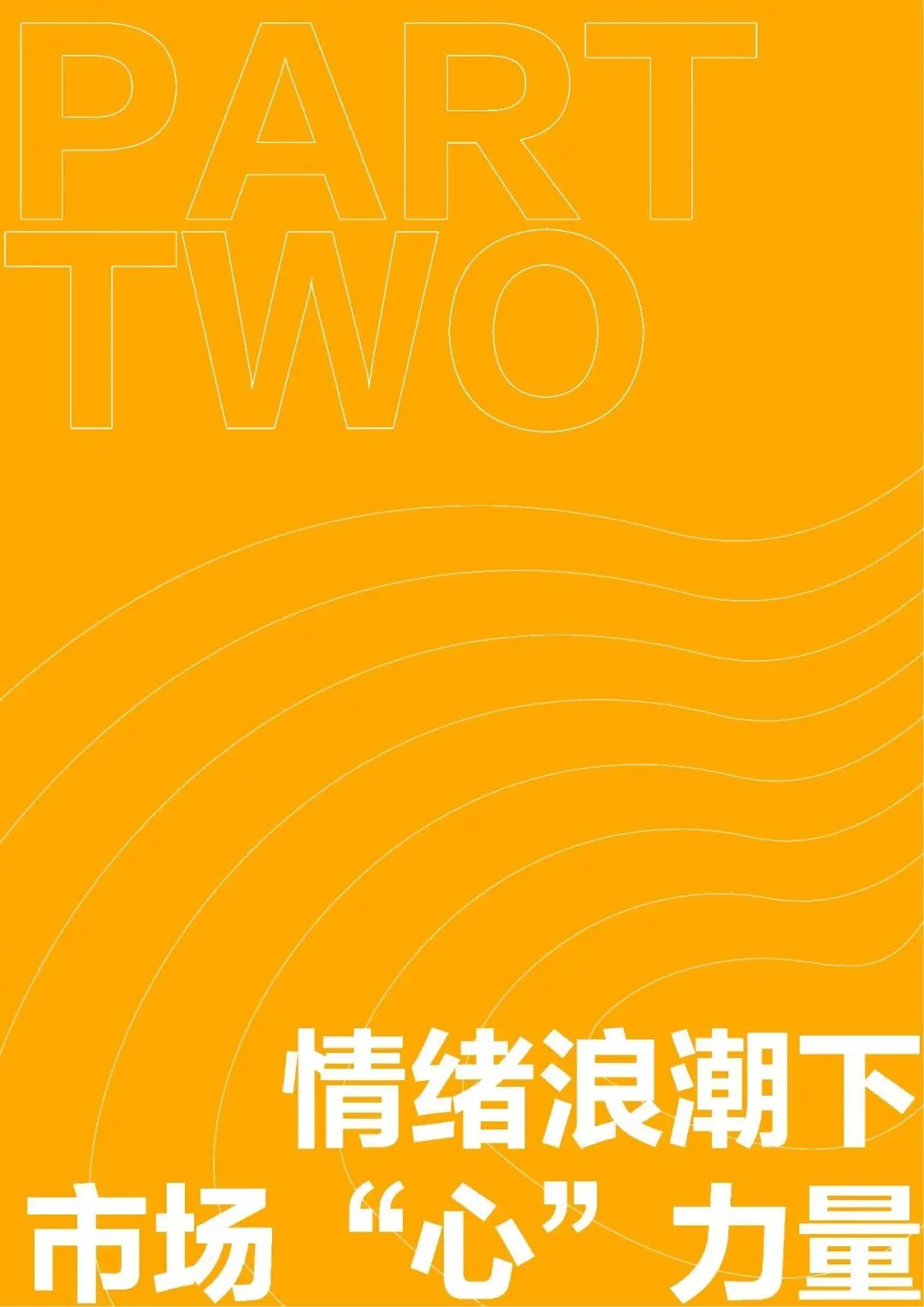 PART
TWO

情绪浪潮下
市场“心”力量